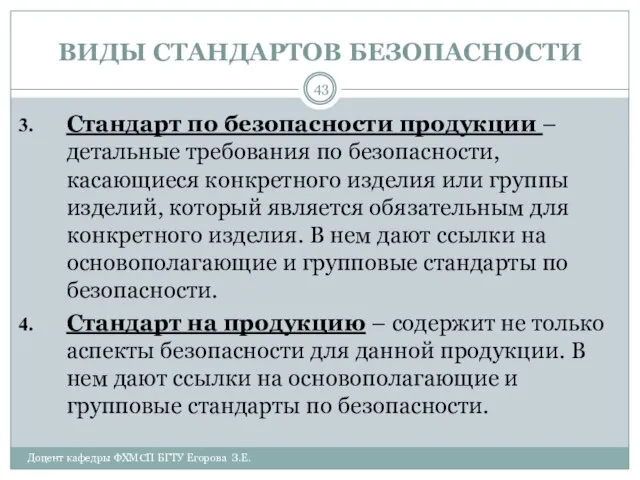 ВИДЫ СТАНДАРТОВ БЕЗОПАСНОСТИ

43

3. Стандарт по безопасности продукции – детальные требования по безопасности, касающиеся конкретного изделия или группы изделий, который является обязательным для конкретного изделия. В нем дают ссылки на основополагающие и групповые стандарты по безопасности.

4. Стандарт на продукцию – содержит не только аспекты безопасности для данной продукции. В нем дают ссылки на основополагающие и групповые стандарты по безопасности.

Доцент кафедры ФХМСП БГТУ Егорова З.Е.